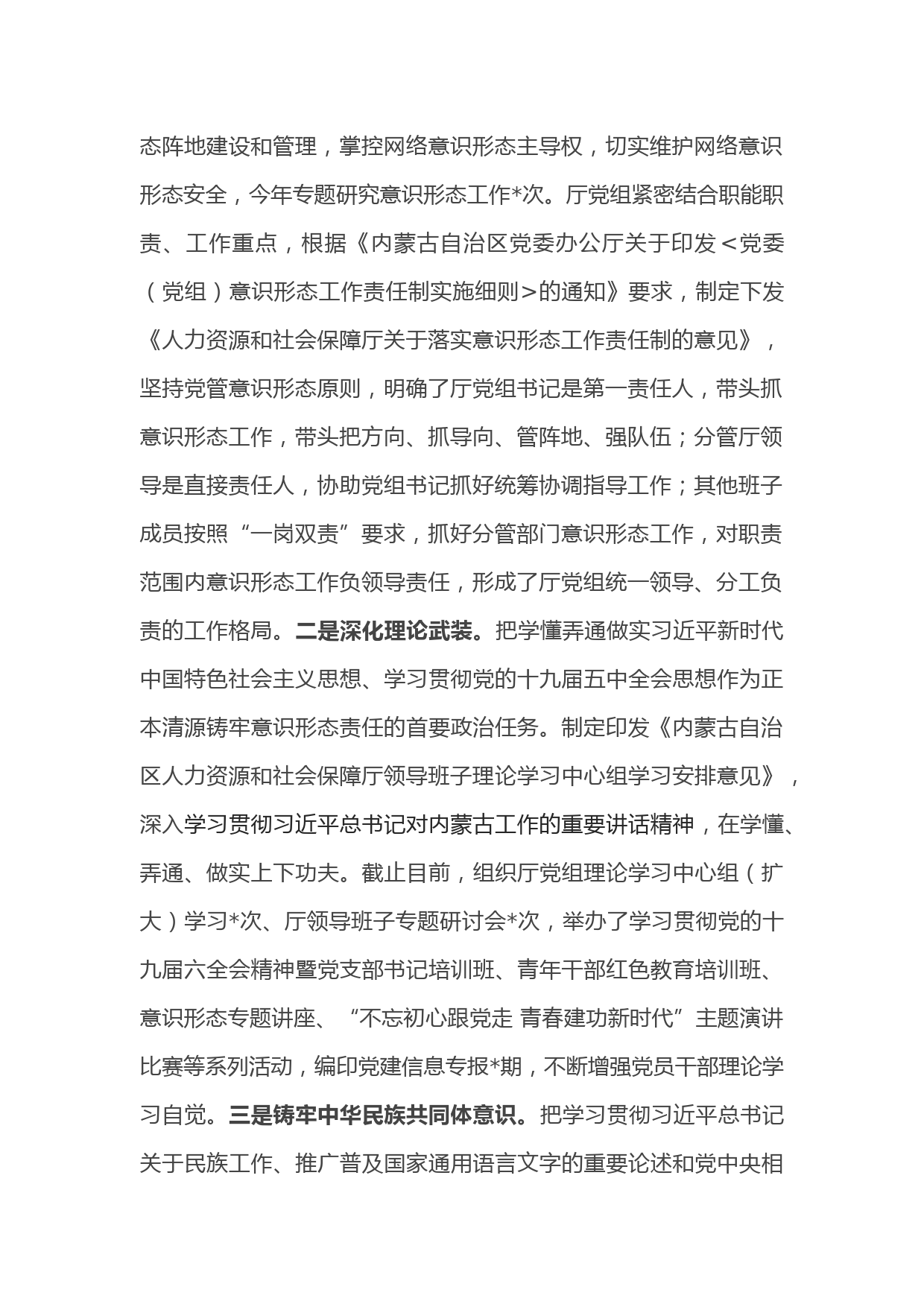 态阵地建设和管理，掌控网络意识形态主导权，切实维护网络意识形态安全，今年专题研究意识形态工作*次。厅党组紧密结合职能职责、工作重点，根据《内蒙古自治区党委办公厅关于印发＜党委（党组）意识形态工作责任制实施细则＞的通知》要求，制定下发《人力资源和社会保障厅关于落实意识形态工作责任制的意见》，坚持党管意识形态原则，明确了厅党组书记是第一责任人，带头抓意识形态工作，带头把方向、抓导向、管阵地、强队伍；分管厅领导是直接责任人，协助党组书记抓好统筹协调指导工作；其他班子成员按照“一岗双责”要求，抓好分管部门意识形态工作，对职责范围内意识形态工作负领导责任，形成了厅党组统一领导、分工负责的工作格局。二是深化理论武装。把学懂弄通做实习近平新时代中国特色社会主义思想、学习贯彻党的十九届五中全会思想作为正本清源铸牢意识形态责任的首要政治任务。制定印发《内蒙古自治区人力资源和社会保障厅领导班子理论学习中心组学习安排意见》，深入学习贯彻习近平总书记对内蒙古工作的重要讲话精神，在学懂、弄通、做实上下功夫。截止目前，组织厅党组理论学习中心组（扩大）学习*次、厅领导班子专题研讨会*次，举办了学习贯彻党的十九届六全会精神暨党支部书记培训班、青年干部红色教育培训班、意识形态专题讲座、“不忘初心跟党走 青春建功新时代”主题演讲比赛等系列活动，编印党建信息专报*期，不断增强党员干部理论学习自觉。三是铸牢中华民族共同体意识。把学习贯彻习近平总书记关于民族工作、推广普及国家通用语言文字的重要论述和党中央相